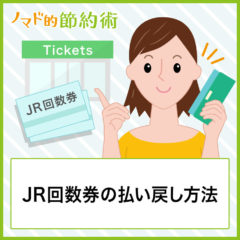 ノマド的節約術

Tickets

JR回数券

JR回数券の払い戻し方法